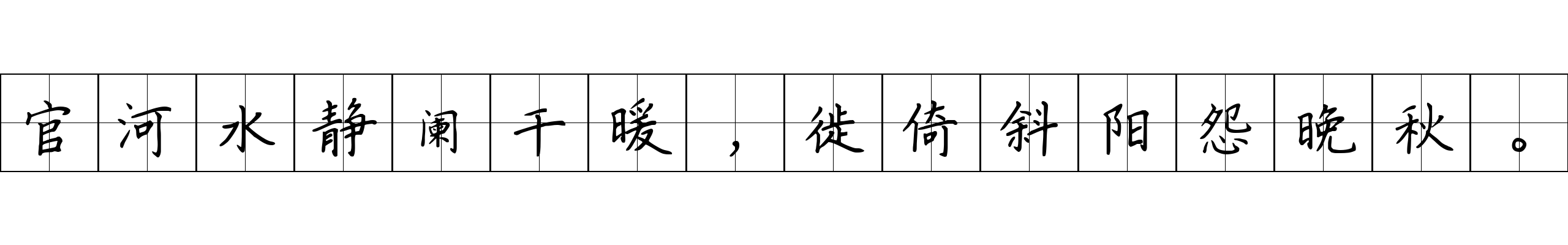 官河水静阑干暖，徙倚斜阳怨晚秋。